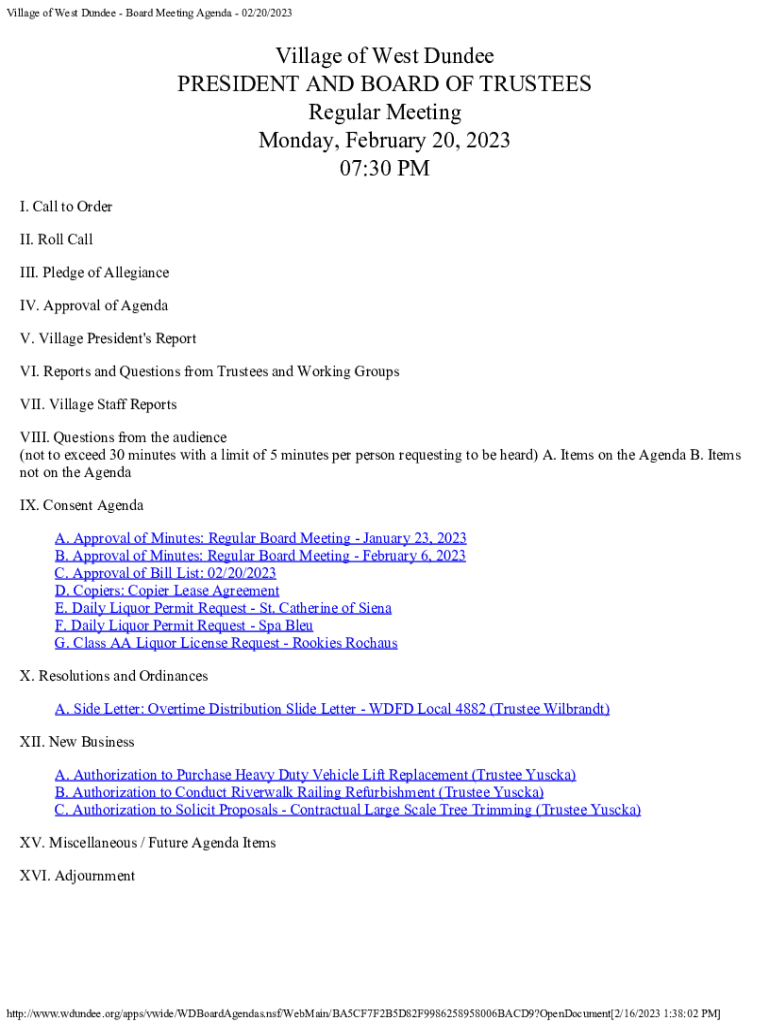 Village of West Dundee - Board Meeting Agenda - 02/20/2023

Village of West Dundee
PRESIDENT AND BOARD OF TRUSTEES
Regular Meeting
Monday, February 20, 2023
07:30 PM

I. Call to Order

II. Roll Call

III. Pledge of Allegiance

IV. Approval of Agenda

V. Village President's Report

VI. Reports and Questions from Trustees and Working Groups

VII. Village Staff Reports

VIII. Questions from the audience
(not to exceed 30 minutes with a limit of 5 minutes per person requesting to be heard) A. Items on the Agenda B. Items not on the Agenda

IX. Consent Agenda

A. Approval of Minutes: Regular Board Meeting - January 23, 2023
B. Approval of Minutes: Regular Board Meeting - February 6, 2023
C. Approval of Bill List: 02/20/2023
D. Copiers: Copier Lease Agreement
E. Daily Liquor Permit Request - St. Catherine of Siena
F. Daily Liquor Permit Request - Spa Bleu
G. Class AA Liquor License Request - Rookies Rochaus

X. Resolutions and Ordinances

A. Side Letter: Overtime Distribution Slide Letter - WDFD Local 4882 (Trustee Wilbrandt)

XII. New Business

A. Authorization to Purchase Heavy Duty Vehicle Lift Replacement (Trustee Yuscka)
B. Authorization to Conduct Riverwalk Railing Refurbishment (Trustee Yuscka)
C. Authorization to Solicit Proposals - Contractual Large Scale Tree Trimming (Trustee Yuscka)

XV. Miscellaneous / Future Agenda Items

XVI. Adjournment

http://www.wdundee.org/apps/vwide/WDBoardAgendas.nsf/WebMain/BA5CF7F2B5D82F9986258958006BACD9?OpenDocument[2/16/2023 1:38:02 PM]